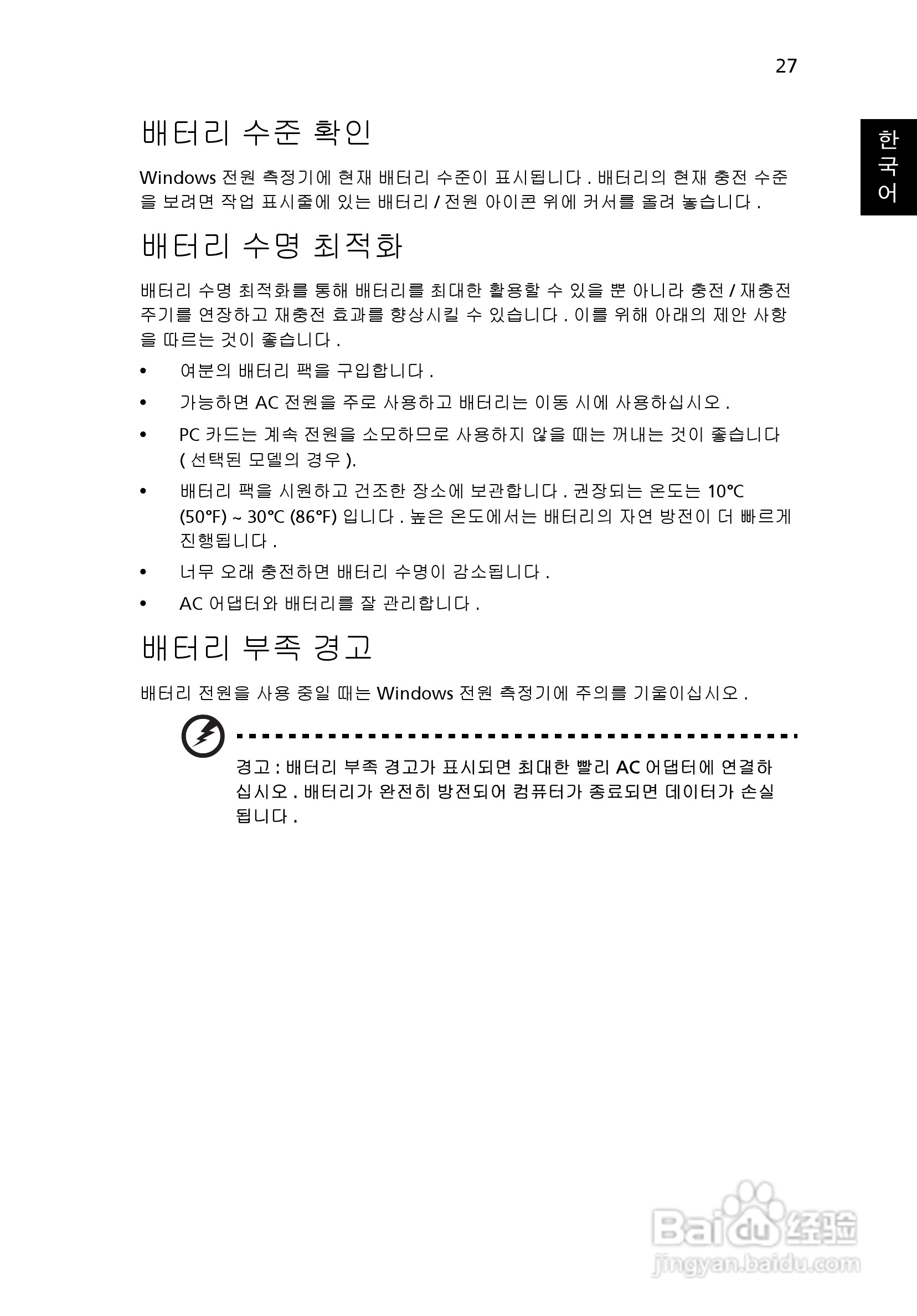 27

한국어

배터리 수준 확인

Windows 전원 측정기에 현재 배터리 수준이 표시됩니다 . 배터리의 현재 충전 수준을 보려면 작업 표시줄에 있는 배터리 / 전원 아이콘 위에 커서를 올려 놓습니다 .

배터리 수명 최적화

배터리 수명 최적화를 통해 배터리를 최대한 활용할 수 있을 뿐 아니라 충전 / 재충전 주기를 연장하고 재충전 효과를 향상시킬 수 있습니다 . 이를 위해 아래의 제안 사항을 따르는 것이 좋습니다 .

• 여분의 배터리 팩을 구입합니다 .
• 가능하면 AC 전원을 주로 사용하고 배터리는 이동 시에 사용하십시오 .
• PC 카드는 계속 전원을 소모하므로 사용하지 않을 때는 꺼내는 것이 좋습니다 ( 선택된 모델의 경우 ).
• 배터리 팩을 시원하고 건조한 장소에 보관합니다 . 권장되는 온도는 10°C (50°F) ~ 30°C (86°F) 입니다 . 높은 온도에서는 배터리의 자연 방전이 더 빠르게 진행됩니다 .
• 너무 오래 충전하면 배터리 수명이 감소됩니다 .
• AC 어댑터와 배터리를 잘 관리합니다 .

배터리 부족 경고

배터리 전원을 사용 중일 때는 Windows 전원 측정기에 주의를 기울이십시오 .

경고 : 배터리 부족 경고가 표시되면 최대한 빨리 AC 어댑터에 연결하십시오 . 배터리가 완전히 방전되어 컴퓨터가 종료되면 데이터가 손실됩니다 .

Baidu 经验
jingyan.baidu.com